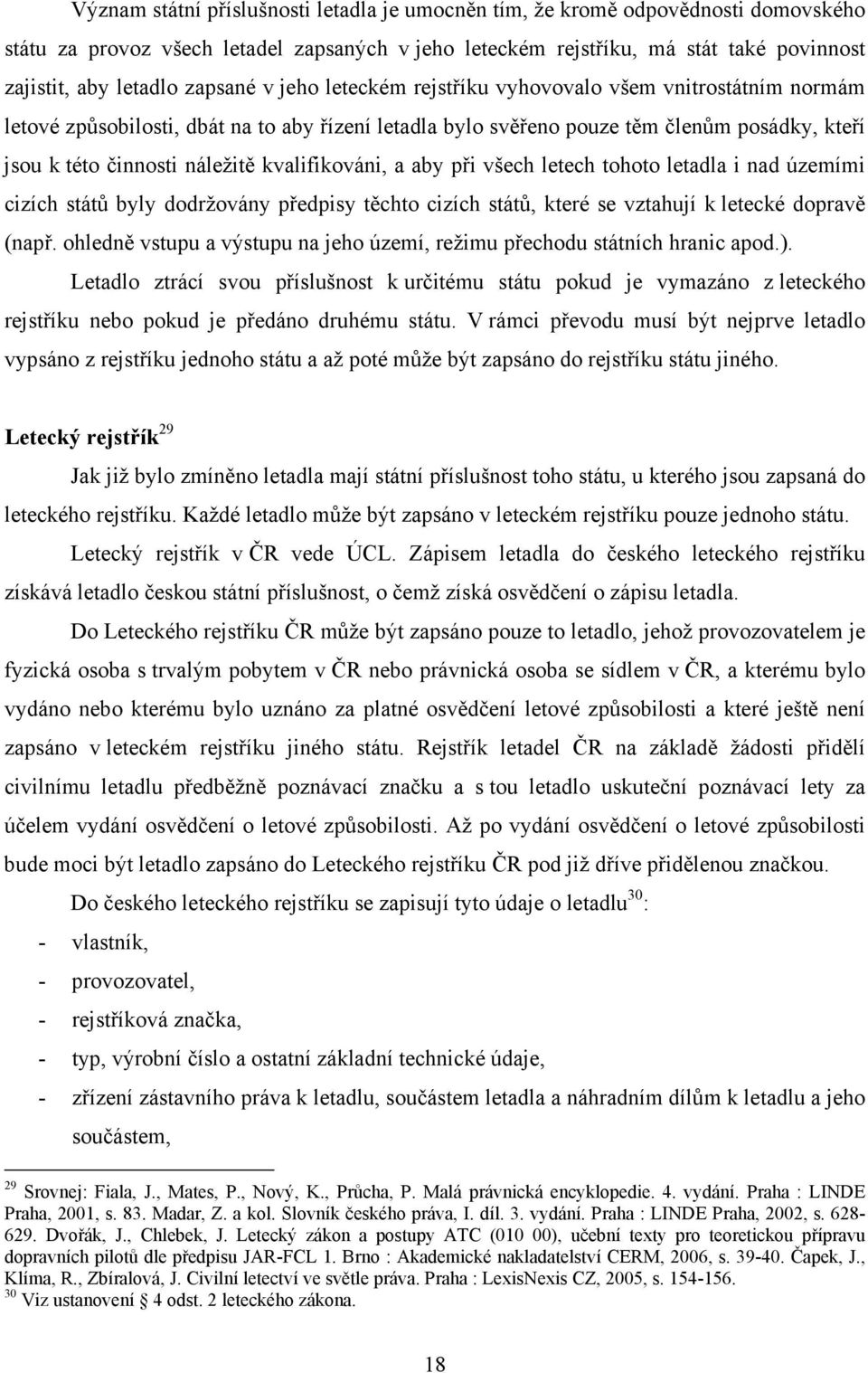 Význam státní příslušnosti letadla je umocněn tím, že kromě odpovědnosti domovského státu za provoz všech letadel zapsaných v jeho leteckém rejstříku, má stát také povinnost zajistit, aby letadlo zapsané v jeho leteckém rejstříku vyhovovalo všem vnitrostátním normám letové způsobilosti, dbát na to aby řízení letadla bylo svěřeno pouze těm členům posádky, kteří jsou k této činnosti náležitě kvalifikováni, a aby při všech letech tohoto letadla i nad územími cizích států byly dodržovány předpisy těchto cizích států, které se vztahují k letecké dopravě (např. ohledně vstupu a výstupu na jeho území, režimu přechodu státních hranic apod.).

Letadlo ztrácí svou příslušnost k určitému státu pokud je vymazáno z leteckého rejstříku nebo pokud je předáno druhému státu. V rámci převodu musí být nejprve letadlo vypsáno z rejstříku jednoho státu a až poté může být zapsáno do rejstříku státu jiného.

Letecký rejstřík$^{29}$

Jak již bylo zmíněno letadla mají státní příslušnost toho státu, u kterého jsou zapsaná do leteckého rejstříku. Každé letadlo může být zapsáno v leteckém rejstříku pouze jednoho státu.

Letecký rejstřík v ČR vede ÚCL. Zápisem letadla do českého leteckého rejstříku získává letadlo českou státní příslušnost, o čemž získá osvědčení o zápisu letadla.

Do Leteckého rejstříku ČR může být zapsáno pouze to letadlo, jehož provozovatelem je fyzická osoba s trvalým pobytem v ČR nebo právnická osoba se sídlem v ČR, a kterému bylo vydáno nebo kterému bylo uznáno za platné osvědčení letové způsobilosti a které ještě není zapsáno v leteckém rejstříku jiného státu. Rejstřík letadel ČR na základě žádosti přidělí civilnímu letadlu předběžně poznávací značku a s tou letadlo uskuteční poznávací lety za účelem vydání osvědčení o letové způsobilosti. Až po vydání osvědčení o letové způsobilosti bude moci být letadlo zapsáno do Leteckého rejstříku ČR pod již dříve přidělenou značkou.

Do českého leteckého rejstříku se zapisují tyto údaje o letadlu$^{30}$:

- vlastník,
- provozovatel,
- rejstříková značka,
- typ, výrobní číslo a ostatní základní technické údaje,
- zřízení zástavního práva k letadlu, součástem letadla a náhradním dílům k letadlu a jeho součástem,

$^{29}$ Srovnej: Fiala, J., Mates, P., Nový, K., Průcha, P. Malá právnická encyklopedie. 4. vydání. Praha : LINDE Praha, 2001, s. 83. Madar, Z. a kol. Slovník českého práva, I. díl. 3. vydání. Praha : LINDE Praha, 2002, s. 628-629. Dvořák, J., Chlebek, J. Letecký zákon a postupy ATC (010 00), učební texty pro teoretickou přípravu dopravních pilotů dle předpisu JAR-FCL 1. Brno : Akademické nakladatelství CERM, 2006, s. 39-40. Čapek, J., Klíma, R., Zbíralová, J. Civilní letectví ve světle práva. Praha : LexisNexis CZ, 2005, s. 154-156.
$^{30}$ Viz ustanovení § 4 odst. 2 leteckého zákona.

18